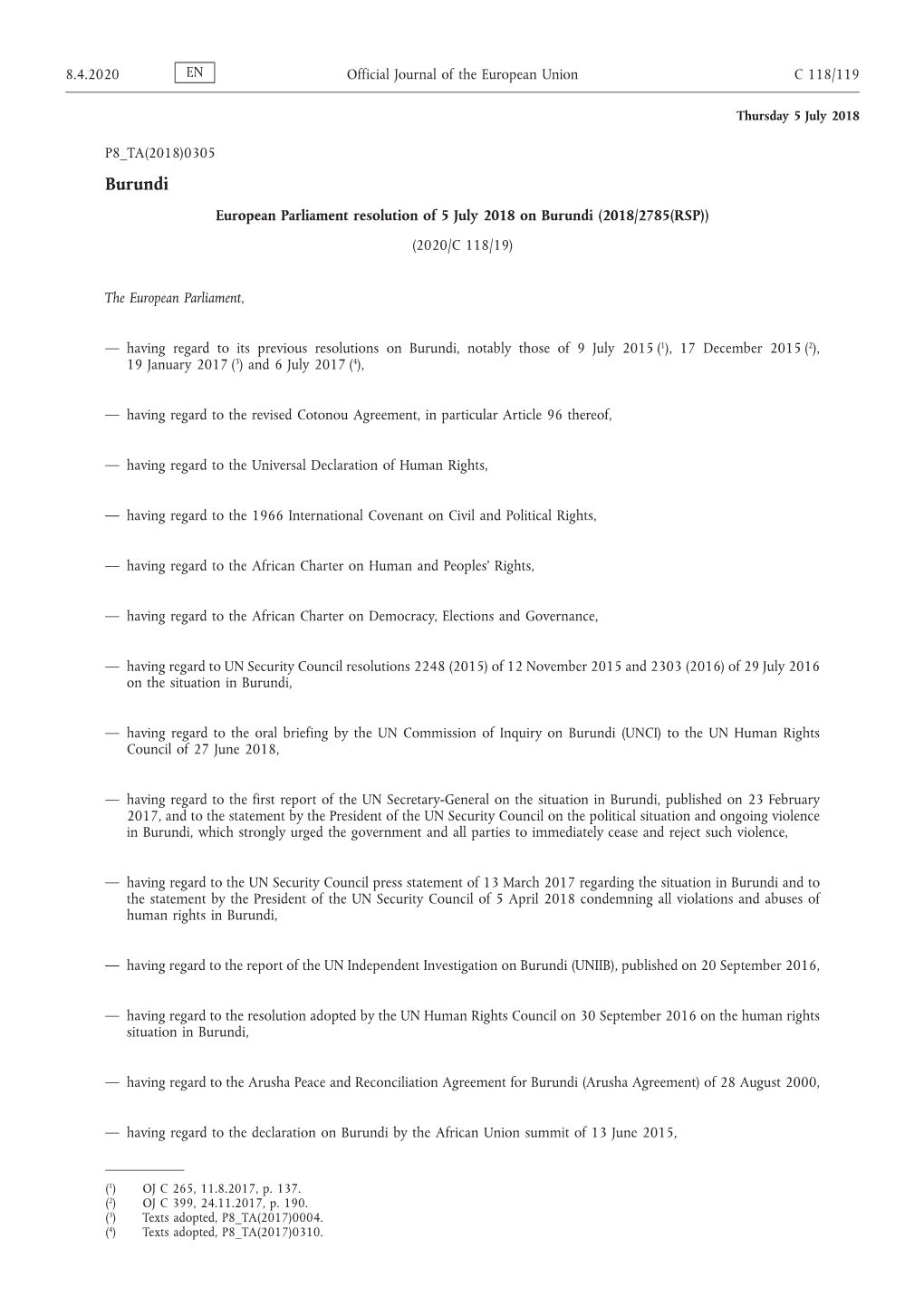 8.4.2020 EN Official Journal of the European Union C 118/119

Thursday 5 July 2018

P8_TA(2018)0305

Burundi

European Parliament resolution of 5 July 2018 on Burundi (2018/2785(RSP))

(2020/C 118/19)

The European Parliament,

— having regard to its previous resolutions on Burundi, notably those of 9 July 2015 ($^1$), 17 December 2015 ($^2$), 19 January 2017 ($^3$) and 6 July 2017 ($^4$),

— having regard to the revised Cotonou Agreement, in particular Article 96 thereof,

— having regard to the Universal Declaration of Human Rights,

— having regard to the 1966 International Covenant on Civil and Political Rights,

— having regard to the African Charter on Human and Peoples' Rights,

— having regard to the African Charter on Democracy, Elections and Governance,

— having regard to UN Security Council resolutions 2248 (2015) of 12 November 2015 and 2303 (2016) of 29 July 2016 on the situation in Burundi,

— having regard to the oral briefing by the UN Commission of Inquiry on Burundi (UNCI) to the UN Human Rights Council of 27 June 2018,

— having regard to the first report of the UN Secretary-General on the situation in Burundi, published on 23 February 2017, and to the statement by the President of the UN Security Council on the political situation and ongoing violence in Burundi, which strongly urged the government and all parties to immediately cease and reject such violence,

— having regard to the UN Security Council press statement of 13 March 2017 regarding the situation in Burundi and to the statement by the President of the UN Security Council of 5 April 2018 condemning all violations and abuses of human rights in Burundi,

— having regard to the report of the UN Independent Investigation on Burundi (UNIIB), published on 20 September 2016,

— having regard to the resolution adopted by the UN Human Rights Council on 30 September 2016 on the human rights situation in Burundi,

— having regard to the Arusha Peace and Reconciliation Agreement for Burundi (Arusha Agreement) of 28 August 2000,

— having regard to the declaration on Burundi by the African Union summit of 13 June 2015,

($^1$) OJ C 265, 11.8.2017, p. 137.
($^2$) OJ C 399, 24.11.2017, p. 190.
($^3$) Texts adopted, P8_TA(2017)0004.
($^4$) Texts adopted, P8_TA(2017)0310.